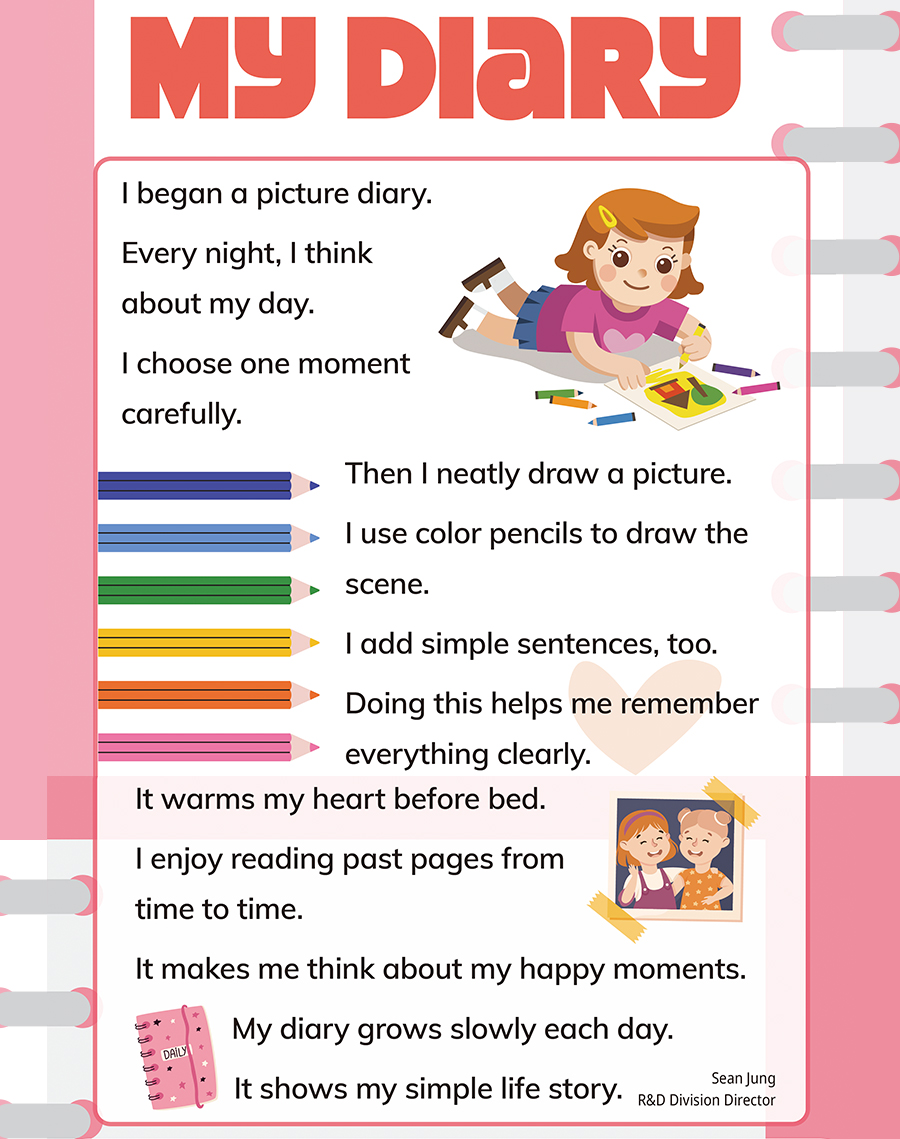 MY DIARY

I began a picture diary.

Every night, I think about my day.

I choose one moment carefully.

Then I neatly draw a picture.

I use color pencils to draw the scene.

I add simple sentences, too.

Doing this helps me remember everything clearly.

It warms my heart before bed.

I enjoy reading past pages from time to time.

It makes me think about my happy moments.

DAILY

My diary grows slowly each day.

It shows my simple life story.

Sean Jung
R&D Division Director